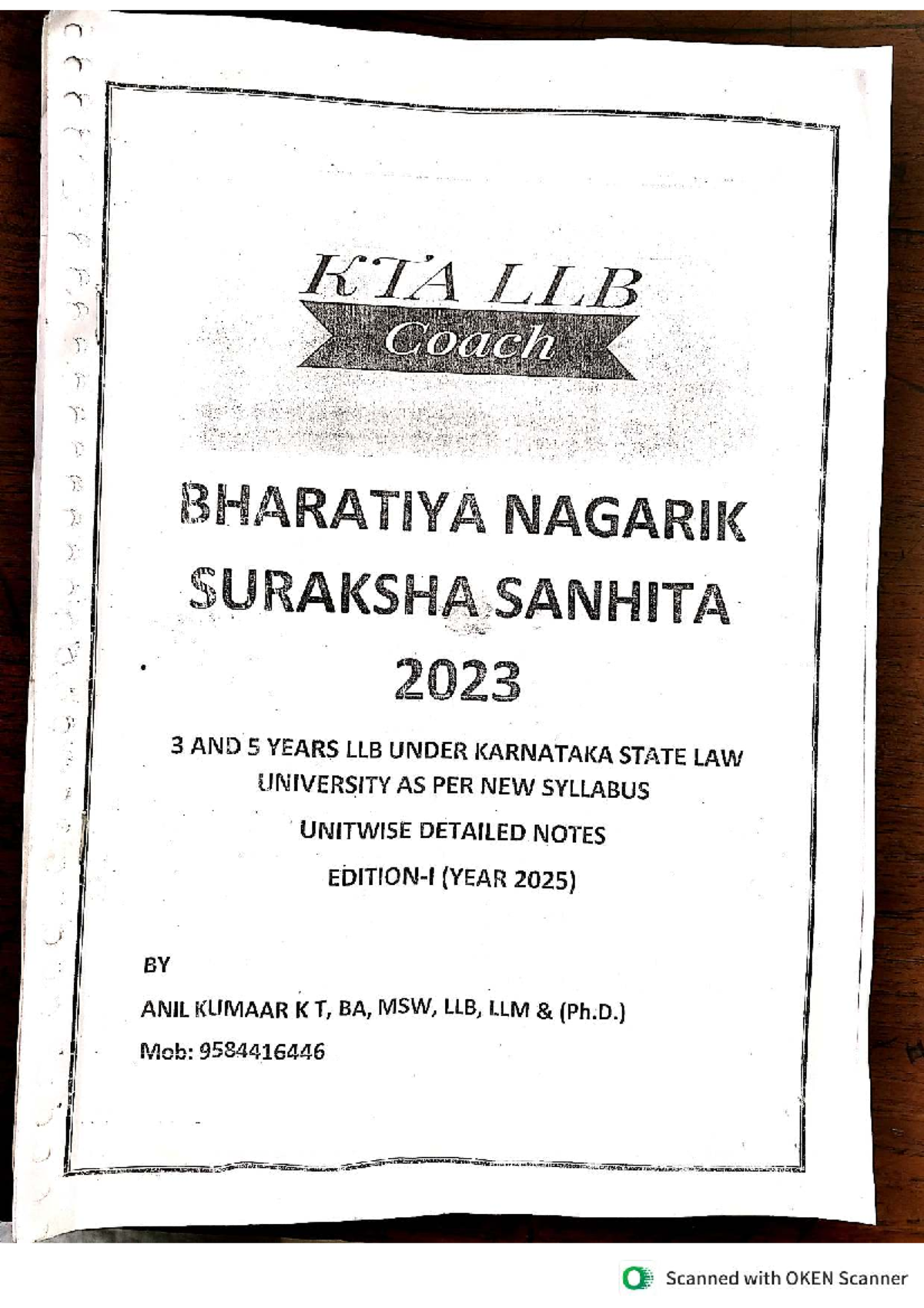 KTA LLB
Coach

BHARATIYA NAGARIK
SURAKSHA SANHITA
2023

3 AND 5 YEARS LLB UNDER KARNATAKA STATE LAW UNIVERSITY AS PER NEW SYLLABUS

UNITWISE DETAILED NOTES

EDITION-I (YEAR 2025)

BY

ANIL KUMAAR K T, BA, MSW, LLB, LLM & (Ph.D.)

Mob: 9584416446

Scanned with OKEN Scanner